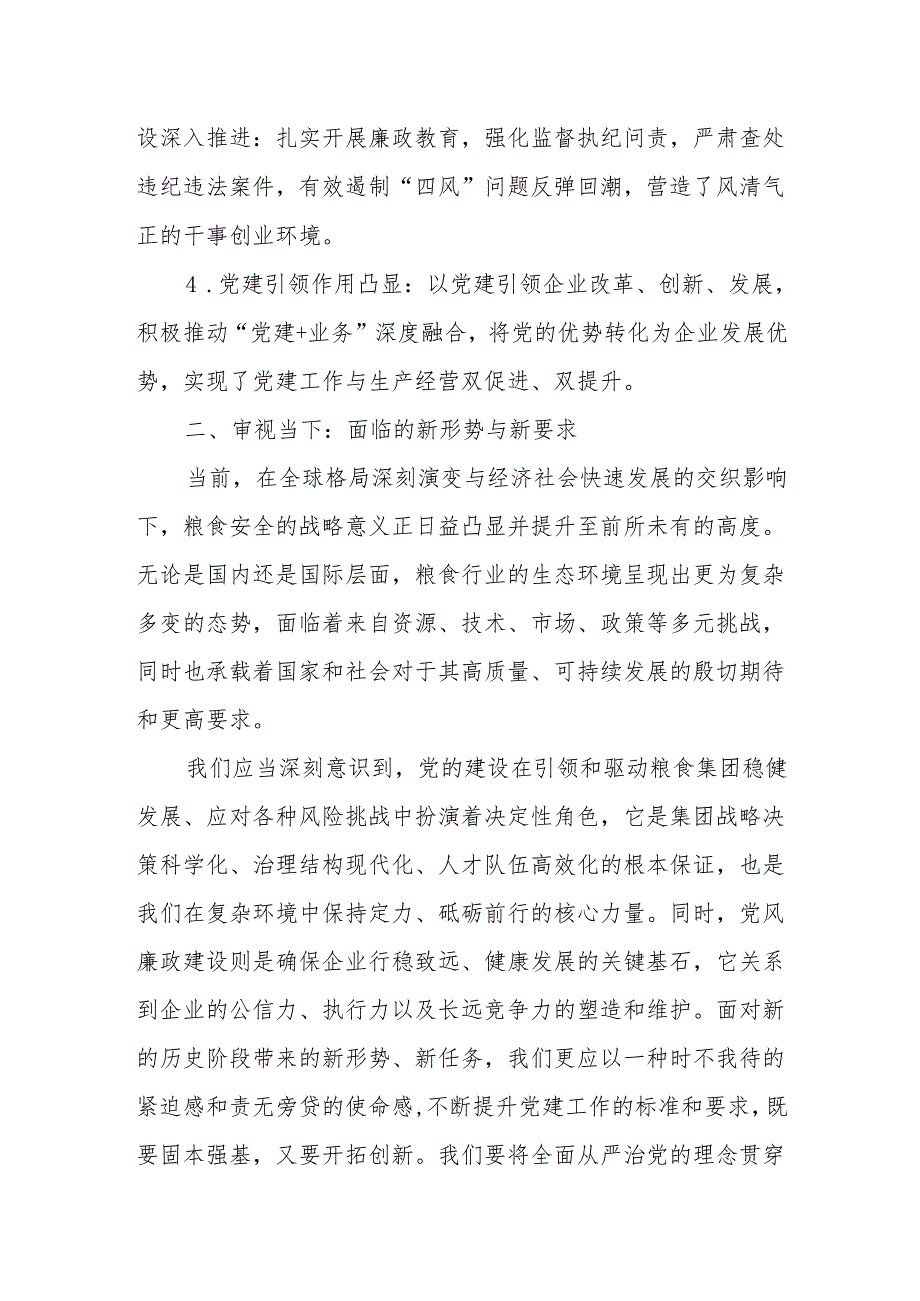 设深入推进：扎实开展廉政教育，强化监督执纪问责，严肃查处违纪违法案件，有效遏制“四风”问题反弹回潮，营造了风清气正的干事创业环境。

4．党建引领作用凸显：以党建引领企业改革、创新、发展，积极推动“党建+业务”深度融合，将党的优势转化为企业发展优势，实现了党建工作与生产经营双促进、双提升。

二、审视当下：面临的新形势与新要求

当前，在全球格局深刻演变与经济社会快速发展的交织影响下，粮食安全的战略意义正日益凸显并提升至前所未有的高度。无论是国内还是国际层面，粮食行业的生态环境呈现出更为复杂多变的态势，面临着来自资源、技术、市场、政策等多元挑战，同时也承载着国家和社会对于其高质量、可持续发展的殷切期待和更高要求。

我们应当深刻意识到，党的建设在引领和驱动粮食集团稳健发展、应对各种风险挑战中扮演着决定性角色，它是集团战略决策科学化、治理结构现代化、人才队伍高效化的根本保证，也是我们在复杂环境中保持定力、砥砺前行的核心力量。同时，党风廉政建设则是确保企业行稳致远、健康发展的关键基石，它关系到企业的公信力、执行力以及长远竞争力的塑造和维护。面对新的历史阶段带来的新形势、新任务，我们更应以一种时不我待的紧迫感和责无旁贷的使命感，不断提升党建工作的标准和要求，既要固本强基，又要开拓创新。我们要将全面从严治党的理念贯穿